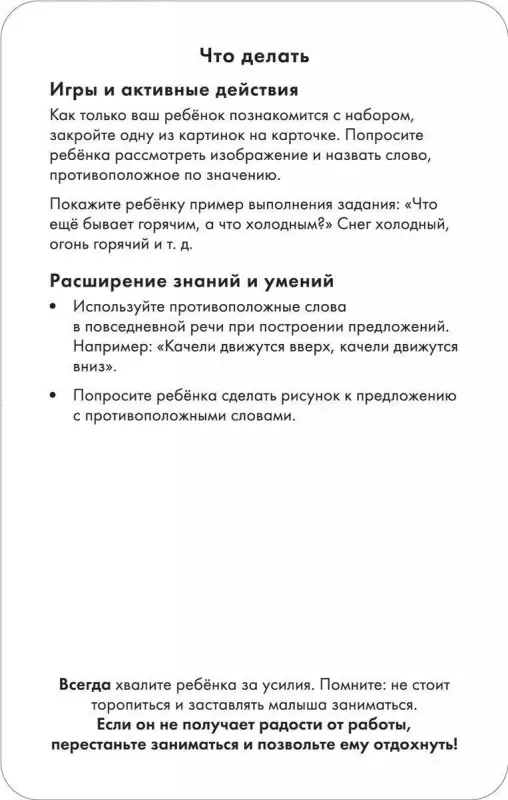 Что делать

Игры и активные действия

Как только ваш ребёнок познакомится с набором, закройте одну из картинок на карточке. Попросите ребёнка рассмотреть изображение и назвать слово, противоположное по значению.

Покажите ребёнку пример выполнения задания: «Что ещё бывает горячим, а что холодным?» Снег холодный, огонь горячий и т. д.

Расширение знаний и умений

• Используйте противоположные слова в повседневной речи при построении предложений. Например: «Качели движутся вверх, качели движутся вниз».

• Попросите ребёнка сделать рисунок к предложению с противоположными словами.

Всегда хвалите ребёнка за усилия. Помните: не стоит торопиться и заставлять малыша заниматься.
Если он не получает радости от работы, перестаньте заниматься и позвольте ему отдохнуть!